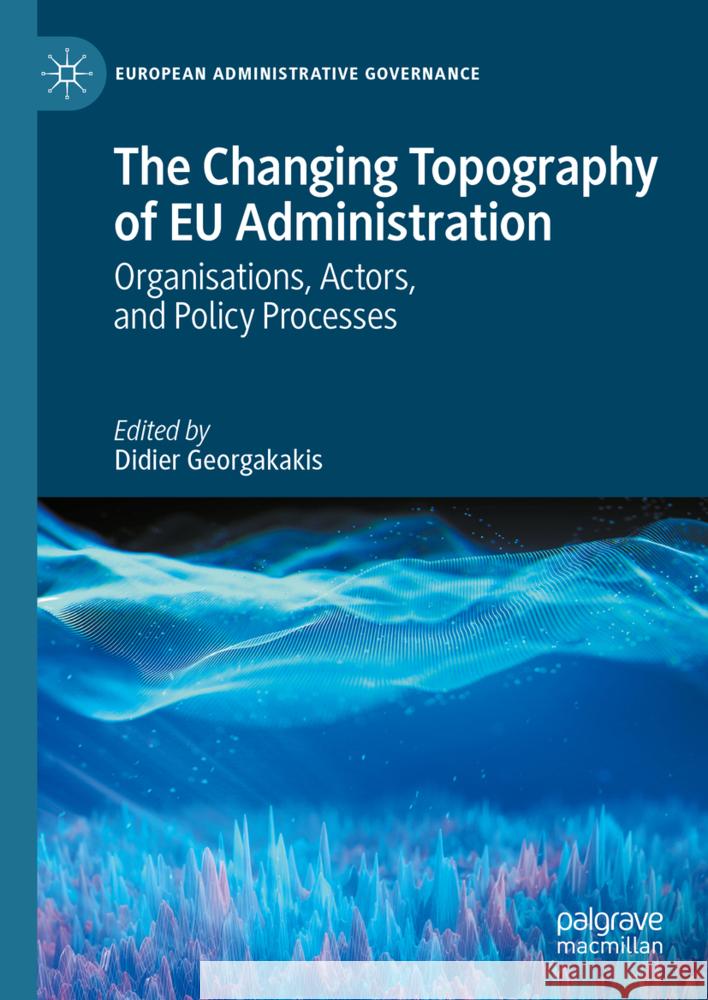 EUROPEAN ADMINISTRATIVE GOVERNANCE

The Changing Topography of EU Administration

Organisations, Actors, and Policy Processes

Edited by
Didier Georgakakis

palgrave
macmillan